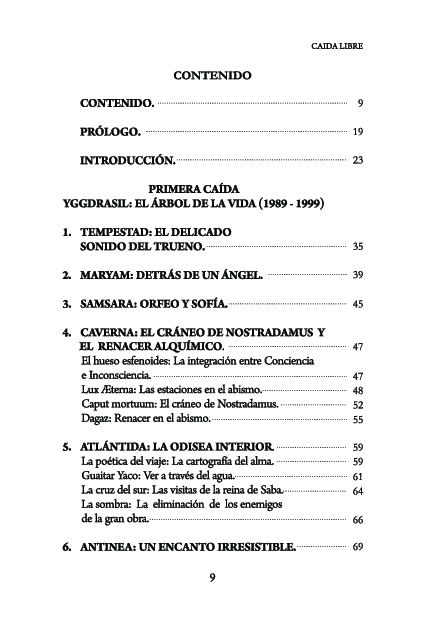 CAIDA LIBRE

CONTENIDO

CONTENIDO. 9

PRÓLOGO. 19

INTRODUCCIÓN. 23

PRIMERA CAÍDA
YGGDRASIL: EL ÁRBOL DE LA VIDA (1989 - 1999)

1. TEMPESTAD: EL DELICADO SONIDO DEL TRUENO. 35

2. MARYAM: DETRÁS DE UN ÁNGEL. 39

3. SAMSARA: ORFEO Y SOFÍA. 45

4. CAVERNA: EL CRÁNEO DE NOSTRADAMUS Y EL RENACER ALQUÍMICO. 47
El hueso esfenoides: La integración entre Conciencia e Inconsciencia. 47
Lux Æterna: Las estaciones en el abismo. 48
Caput mortuum: El cráneo de Nostradamus. 52
Dagaz: Renacer en el abismo. 55

5. ATLÁNTIDA: LA ODISEA INTERIOR. 59
La poética del viaje: La cartografía del alma. 59
Guaitar Yaco: Ver a través del agua. 61
La cruz del sur: Las visitas de la reina de Saba. 64
La sombra: La eliminación de los enemigos de la gran obra. 66

6. ANTINEA: UN ENCANTO IRRESISTIBLE. 69

9